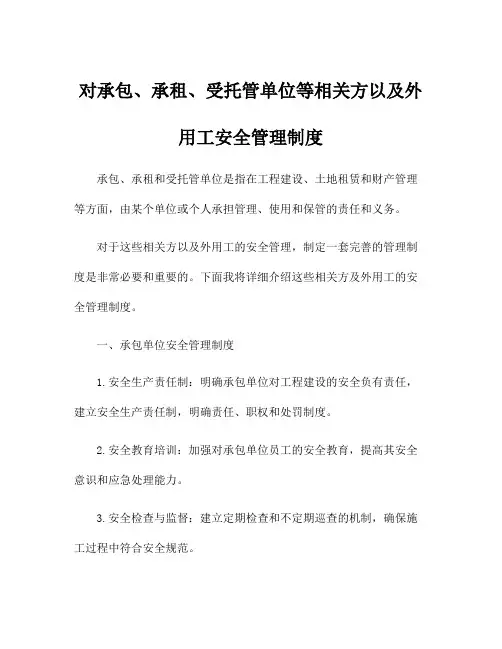 对承包、承租、受托管单位等相关方以及外用工安全管理制度

承包、承租和受托管单位是指在工程建设、土地租赁和财产管理等方面，由某个单位或个人承担管理、使用和保管的责任和义务。

对于这些相关方以及外用工的安全管理，制定一套完善的管理制度是非常必要和重要的。下面我将详细介绍这些相关方及外用工的安全管理制度。

一、承包单位安全管理制度

1. 安全生产责任制：明确承包单位对工程建设的安全负有责任，建立安全生产责任制，明确责任、职权和处罚制度。

2. 安全教育培训：加强对承包单位员工的安全教育，提高其安全意识和应急处理能力。

3. 安全检查与监督：建立定期检查和不定期巡查的机制，确保施工过程中符合安全规范。